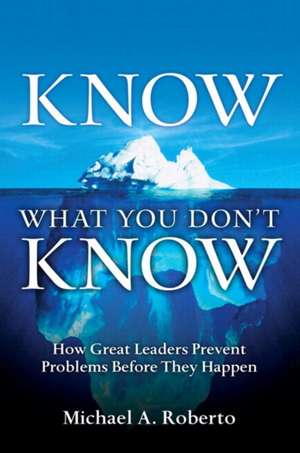 KNOW

WHAT YOU DON'T
KNOW

How Great Leaders Prevent
Problems Before They Happen

Michael A. Roberto